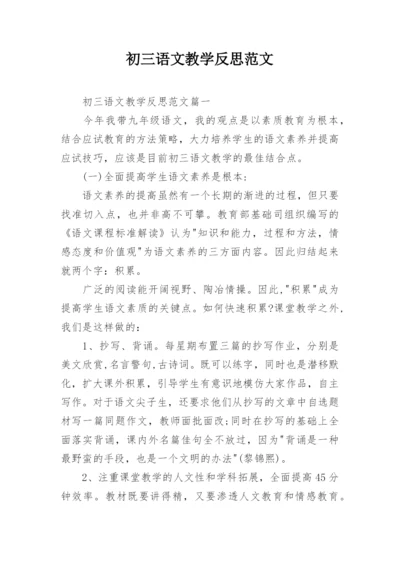 初三语文教学反思范文

初三语文教学反思范文篇一

今年我带九年级语文，我的观点是以素质教育为根本，结合应试教育的方法策略，大力培养学生的语文素养并提高应试技巧，应该是目前初三语文教学的最佳结合点。

(一)全面提高学生语文素养是根本：

语文素养的提高虽然有一个长期的渐进的过程，但只要找准切入点，也并非高不可攀。教育部基础司组织编写的《语文课程标准解读》认为"知识和能力，过程和方法，情感态度和价值观"为语文素养的三方面内容。因此归结起来就两个字：积累。

广泛的阅读能开阔视野、陶冶情操。因此，"积累"成为提高学生语文素质的关键点。如何快速积累?课堂教学之外，我们是这样做的：

1、抄写、背诵。每星期布置三篇的抄写作业，分别是美文欣赏，名言警句，古诗词。既可以练字，同时也是潜移默化，扩大课外积累，引导学生有意识地模仿大家作品，自主写作。对于语文尖子生，还要求他们从抄写的文章中自选题材写一篇同题作文，教师面批面改;同时在抄写的基础上全面落实背诵，课内外名篇佳句全不放过，因为"背诵是一种最野蛮的手段，也是一个文明的办法"(黎锦熙)。

2、注重课堂教学的人文性和学科拓展，全面提高45分钟效率。教材既要讲得精，又要渗透人文教育和情感教育。